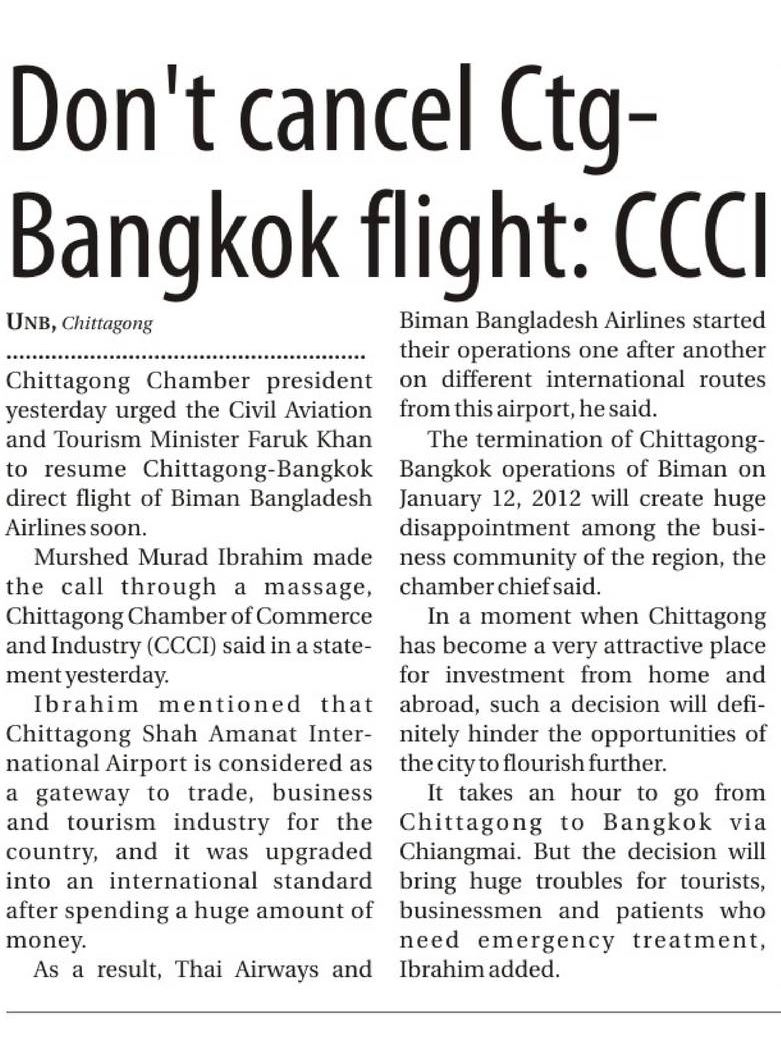 Don't cancel Ctg-Bangkok flight: CCCI

UNB, Chittagong

Chittagong Chamber president yesterday urged the Civil Aviation and Tourism Minister Faruk Khan to resume Chittagong-Bangkok direct flight of Biman Bangladesh Airlines soon.

Murshed Murad Ibrahim made the call through a massage, Chittagong Chamber of Commerce and Industry (CCCI) said in a statement yesterday.

Ibrahim mentioned that Chittagong Shah Amanat International Airport is considered as a gateway to trade, business and tourism industry for the country, and it was upgraded into an international standard after spending a huge amount of money.

As a result, Thai Airways and Biman Bangladesh Airlines started their operations one after another on different international routes from this airport, he said.

The termination of Chittagong-Bangkok operations of Biman on January 12, 2012 will create huge disappointment among the business community of the region, the chamber chief said.

In a moment when Chittagong has become a very attractive place for investment from home and abroad, such a decision will definitely hinder the opportunities of the city to flourish further.

It takes an hour to go from Chittagong to Bangkok via Chiangmai. But the decision will bring huge troubles for tourists, businessmen and patients who need emergency treatment, Ibrahim added.